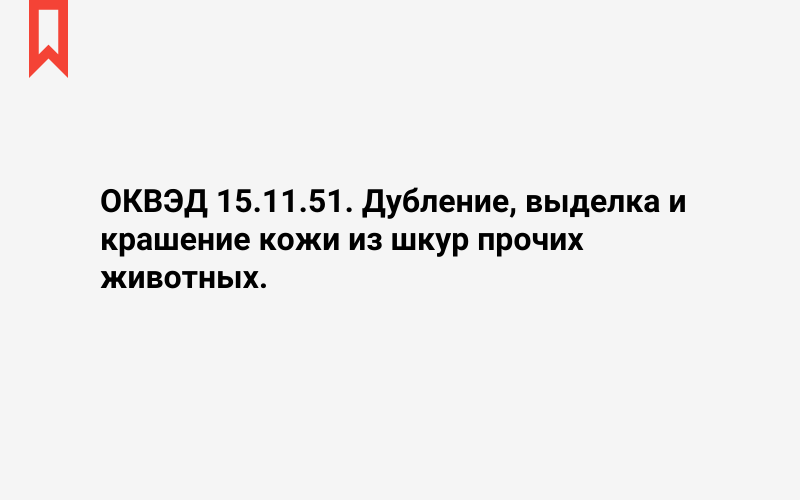 ОКВЭД 15.11.51. Дубление, выделка и крашение кожи из шкур прочих животных.